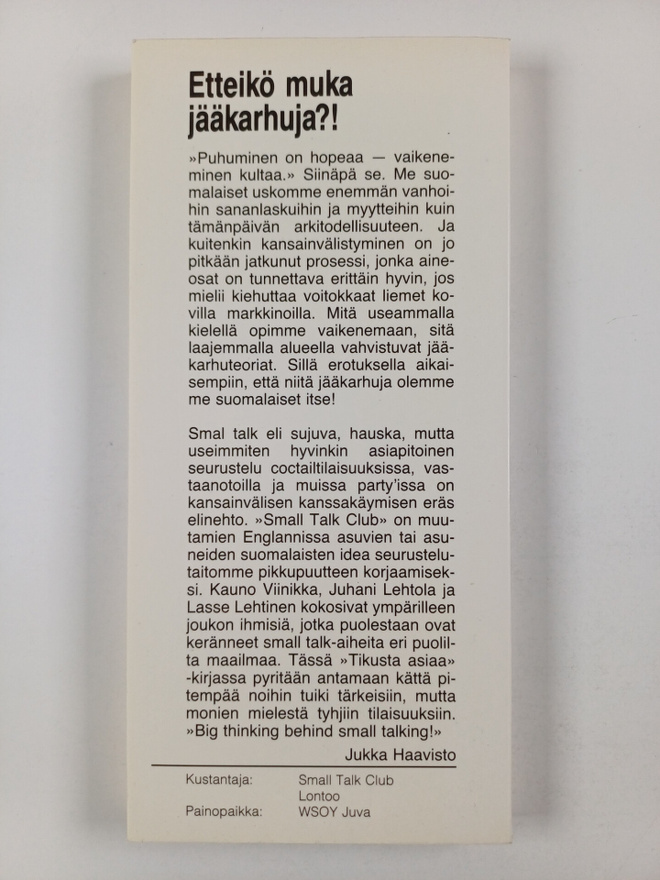 Etteikö muka jääkarhuja?!

»Puhuminen on hopeaa — vaikeneminen kultaa.» Siinäpä se. Me suomalaiset uskomme enemmän vanhoihin sananlaskuihin ja myytteihin kuin tämänpäivän arkitodellisuuteen. Ja kuitenkin kansainvälistyminen on jo pitkään jatkunut prosessi, jonka aineosat on tunnettava erittäin hyvin, jos mielii kiehuttaa voitokkaat liemet kovilla markkinoilla. Mitä useammalla kielellä opimme vaikenemaan, sitä laajemmalla alueella vahvistuvat jääkarhuteoriat. Sillä erotuksella aikaisempiin, että niitä jääkarhuja olemme me suomalaiset itse!

Smal talk eli sujuva, hauska, mutta useimmiten hyvinkin asiapitoinen seurustelu coctailtilaisuuksissa, vastaanotoilla ja muissa party'issa on kansainvälisen kanssakäymisen eräs elinehto. »Small Talk Club» on muutamien Englannissa asuvien tai asuneiden suomalaisten idea seurustelutaitomme pikkupuutteen korjaamiseksi. Kauno Viinikka, Juhani Lehtola ja Lasse Lehtinen kokosivat ympärilleen joukon ihmisiä, jotka puolestaan ovat keränneet small talk-aiheita eri puolilta maailmaa. Tässä »Tikusta asiaa» -kirjassa pyritään antamaan kättä pitempää noihin tuiki tärkeisiin, mutta monien mielestä tyhjiin tilaisuuksiin. »Big thinking behind small talking!»

Jukka Haavisto

Kustantaja: Small Talk Club
Lontoo
Painopaikka: WSOY Juva